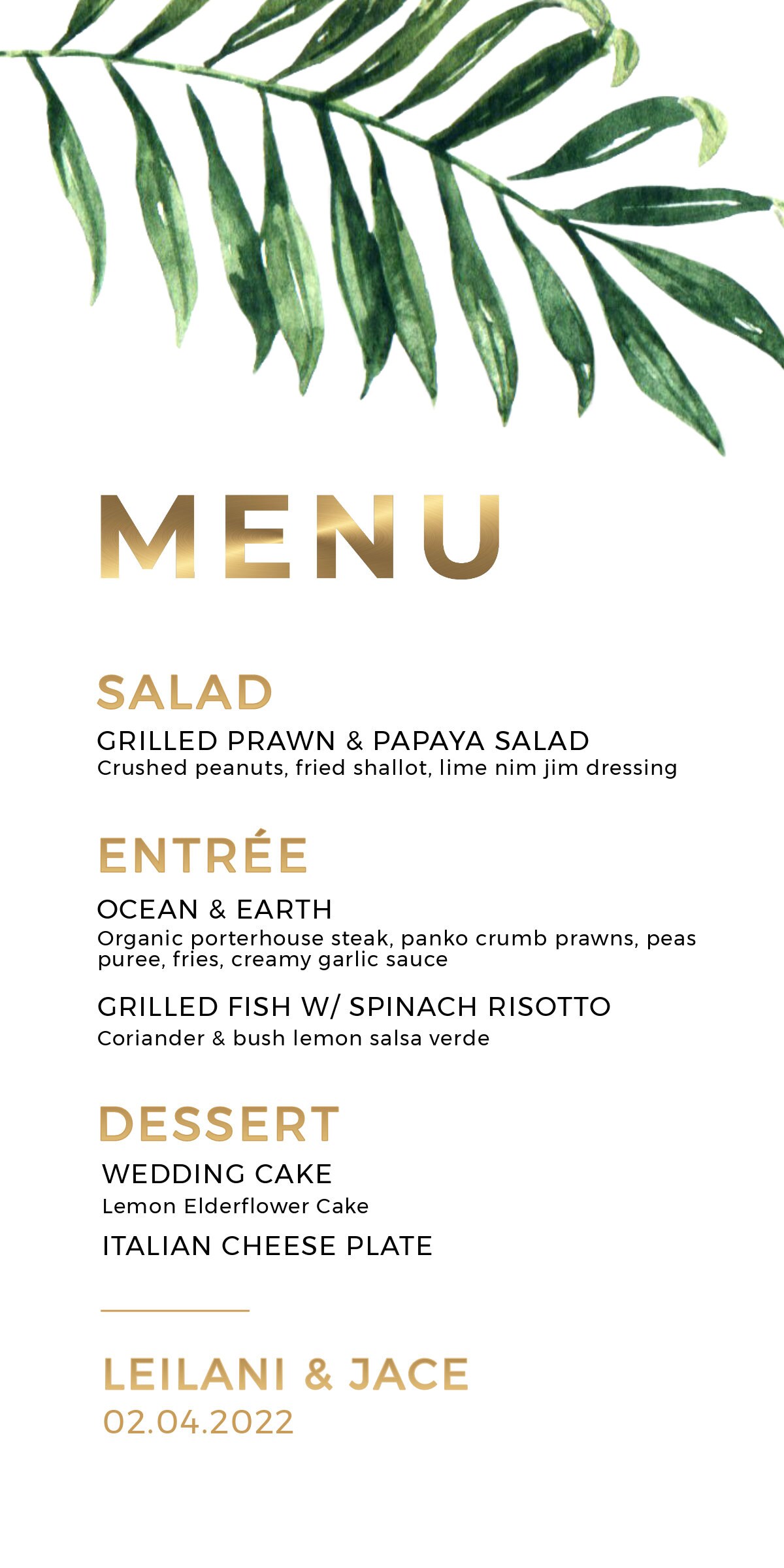 MENU

SALAD

GRILLED PRAWN & PAPAYA SALAD
Crushed peanuts, fried shallot, lime nim jim dressing

ENTRÉE

OCEAN & EARTH
Organic porterhouse steak, panko crumb prawns, peas puree, fries, creamy garlic sauce

GRILLED FISH W/ SPINACH RISOTTO
Coriander & bush lemon salsa verde

DESSERT

WEDDING CAKE
Lemon Elderflower Cake

ITALIAN CHEESE PLATE

LEILANI & JACE
02.04.2022